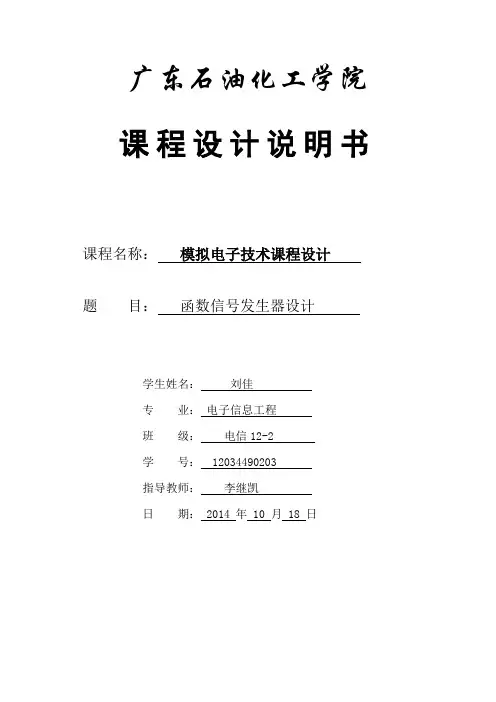 广东石油化工学院

课程设计说明书

课程名称： 模拟电子技术课程设计

题　　目： 函数信号发生器设计

学生姓名： 刘佳
专　　业： 电子信息工程
班　　级： 电信 12-2
学　　号： 12034490203
指导教师： 李继凯
日　　期： 2014 年 10 月 18 日